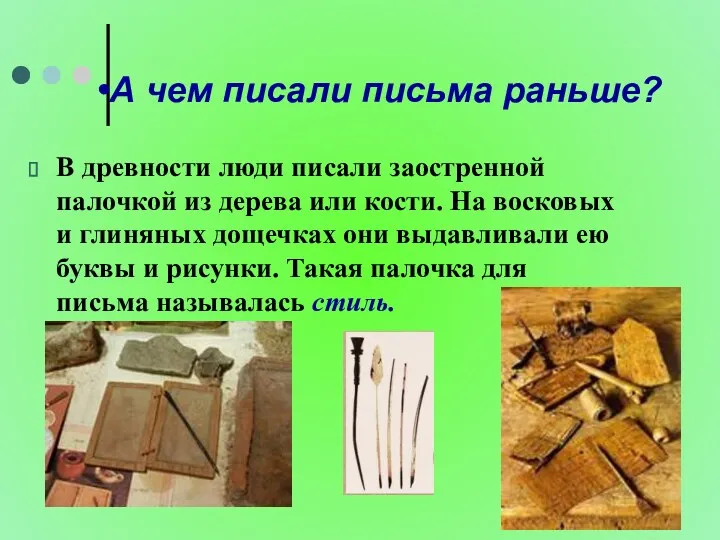 •А чем писали письма раньше?

В древности люди писали заостренной палочкой из дерева или кости. На восковых и глиняных дощечках они выдавливали ею буквы и рисунки. Такая палочка для письма называлась стиль.